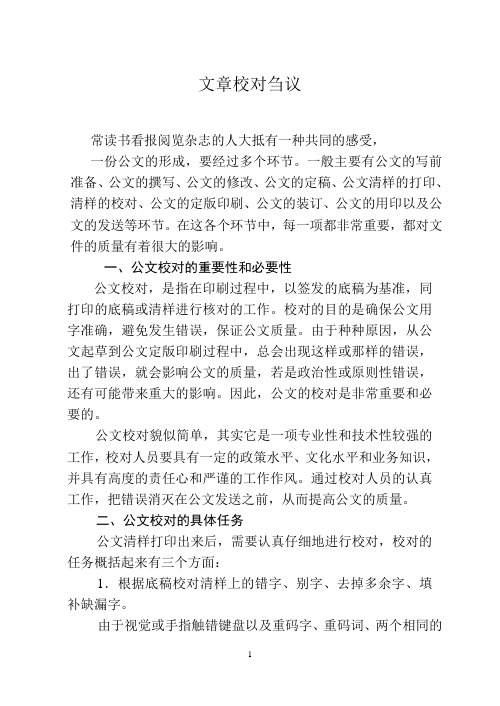 文章校对刍议

常读书看报阅览杂志的人大抵有一种共同的感受，

一份公文的形成，要经过多个环节。一般主要有公文的写前准备、公文的撰写、公文的修改、公文的定稿、公文清样的打印、清样的校对、公文的定版印刷、公文的装订、公文的用印以及公文的发送等环节。在这各个环节中，每一项都非常重要，都对文件的质量有着很大的影响。

一、公文校对的重要性和必要性

公文校对，是指在印刷过程中，以签发的底稿为基准，同打印的底稿或清样进行核对的工作。校对的目的是确保公文用字准确，避免发生错误，保证公文质量。由于种种原因，从公文起草到公文定版印刷过程中，总会出现这样或那样的错误，出了错误，就会影响公文的质量，若是政治性或原则性错误，还有可能带来重大的影响。因此，公文的校对是非常重要和必要的。

公文校对貌似简单，其实它是一项专业性和技术性较强的工作，校对人员要具有一定的政策水平、文化水平和业务知识，并具有高度的责任心和严谨的工作作风。通过校对人员的认真工作，把错误消灭在公文发送之前，从而提高公文的质量。

二、公文校对的具体任务

公文清样打印出来后，需要认真仔细地进行校对，校对的任务概括起来有三个方面：

1．根据底稿校对清样上的错字、别字、去掉多余字、填补缺漏字。

由于视觉或手指触错键盘以及重码字、重码词、两个相同的

1